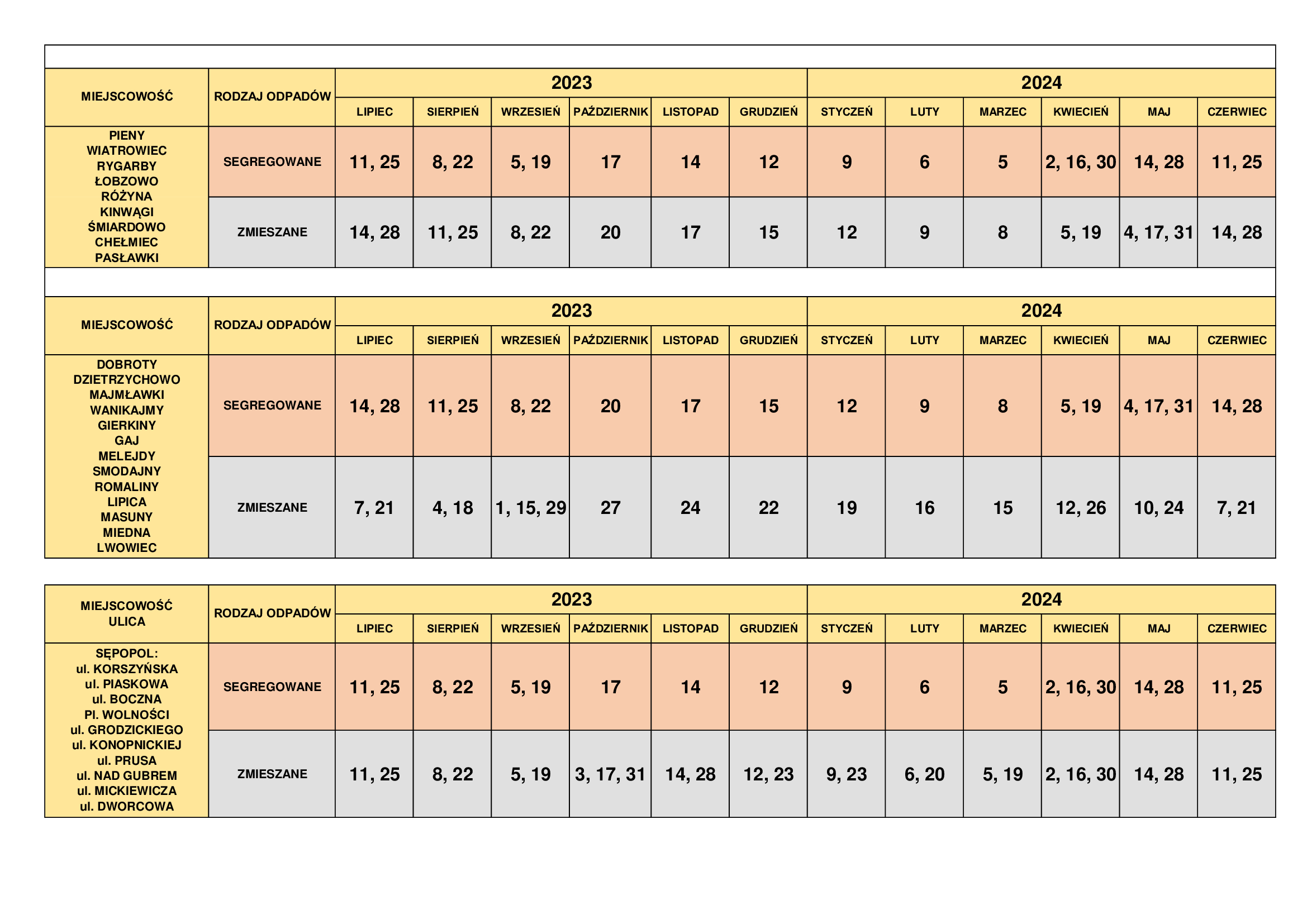 | MIEJSCOWOŚĆ | RODZAJ ODPADÓW | 2023 | | | | | | 2024 | | | | | |
|---|---|---|---|---|---|---|---|---|---|---|---|---|---|
| | | LIPIEC | SIERPIEŃ | WRZESIEŃ | PAŹDZIERNIK | LISTOPAD | GRUDZIEŃ | STYCZEŃ | LUTY | MARZEC | KWIECIEŃ | MAJ | CZERWIEC |
| PIENY WIATROWIEC RYGARBY ŁOBZOWO RÓŻYNA KINWĄGI ŚMIARDOWO CHEŁMIEC PASŁAWKI | SEGREGOWANE | 11, 25 | 8, 22 | 5, 19 | 17 | 14 | 12 | 9 | 6 | 5 | 2, 16, 30 | 14, 28 | 11, 25 |
| | ZMIESZANE | 14, 28 | 11, 25 | 8, 22 | 20 | 17 | 15 | 12 | 9 | 8 | 5, 19 | 4, 17, 31 | 14, 28 |

| MIEJSCOWOŚĆ | RODZAJ ODPADÓW | 2023 | | | | | | 2024 | | | | | |
|---|---|---|---|---|---|---|---|---|---|---|---|---|---|
| | | LIPIEC | SIERPIEŃ | WRZESIEŃ | PAŹDZIERNIK | LISTOPAD | GRUDZIEŃ | STYCZEŃ | LUTY | MARZEC | KWIECIEŃ | MAJ | CZERWIEC |
| DOBROTY DZIETRZYCHOWO MAJMŁAWKI WANIKAJMY GIERKINY GAJ MELEJDY SMODAJNY ROMALINY LIPICA MASUNY MIEDNA LWOWIEC | SEGREGOWANE | 14, 28 | 11, 25 | 8, 22 | 20 | 17 | 15 | 12 | 9 | 8 | 5, 19 | 4, 17, 31 | 14, 28 |
| | ZMIESZANE | 7, 21 | 4, 18 | 1, 15, 29 | 27 | 24 | 22 | 19 | 16 | 15 | 12, 26 | 10, 24 | 7, 21 |

| MIEJSCOWOŚĆ ULICA | RODZAJ ODPADÓW | 2023 | | | | | | 2024 | | | | | |
|---|---|---|---|---|---|---|---|---|---|---|---|---|---|
| | | LIPIEC | SIERPIEŃ | WRZESIEŃ | PAŹDZIERNIK | LISTOPAD | GRUDZIEŃ | STYCZEŃ | LUTY | MARZEC | KWIECIEŃ | MAJ | CZERWIEC |
| SĘPOPOL: ul. KORSZYŃSKA ul. PIASKOWA ul. BOCZNA Pl. WOLNOŚCI ul. GRODZICKIEGO ul. KONOPNICKIEJ ul. PRUSA ul. NAD GUBREM ul. MICKIEWICZA ul. DWORCOWA | SEGREGOWANE | 11, 25 | 8, 22 | 5, 19 | 17 | 14 | 12 | 9 | 6 | 5 | 2, 16, 30 | 14, 28 | 11, 25 |
| | ZMIESZANE | 11, 25 | 8, 22 | 5, 19 | 3, 17, 31 | 14, 28 | 12, 23 | 9, 23 | 6, 20 | 5, 19 | 2, 16, 30 | 14, 28 | 11, 25 |